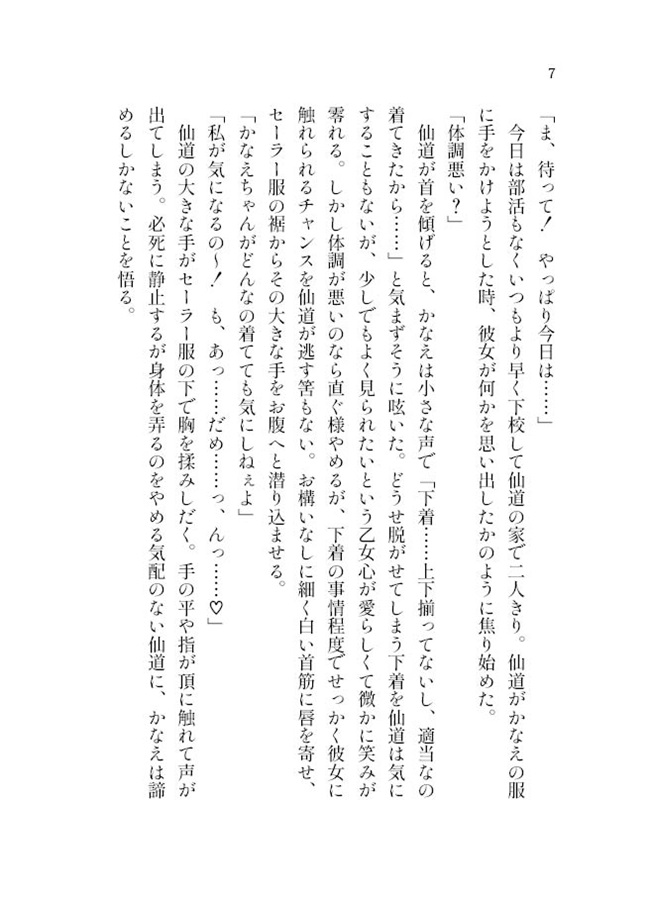 7

「ま、待って！　やっぱり今日は……」

今日は部活もなくいつもより早く下校して仙道の家で二人きり。仙道がかなえの服に手をかけようとした時、彼女が何かを思い出したかのように焦り始めた。

「体調悪い？」

仙道が首を傾げると、かなえは小さな声で「下着……上下揃ってないし、適当なの着てきたから……」と気まずそうに呟いた。どうせ脱がせてしまう下着を仙道は気にすることもないが、少しでもよく見られたいという乙女心が愛らしくて微かに笑みが零れる。しかし体調が悪いのなら直ぐ様やめるが、下着の事情程度でせっかく彼女に触れられるチャンスを仙道が逃す筈もない。お構いなしに細く白い首筋に唇を寄せ、セーラー服の裾からその大きな手をお腹へと潜り込ませる。

「かなえちゃんがどんなの着てても気にしねぇよ」

「私が気になるの～！　も、あっ……だめ……っ、んっ……♡」

仙道の大きな手がセーラー服の下で胸を揉みしだく。手の平や指が頂に触れて声が出てしまう。必死に静止するが身体を弄るのをやめる気配のない仙道に、かなえは諦めるしかないことを悟る。